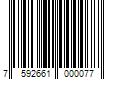 7 592661 000077